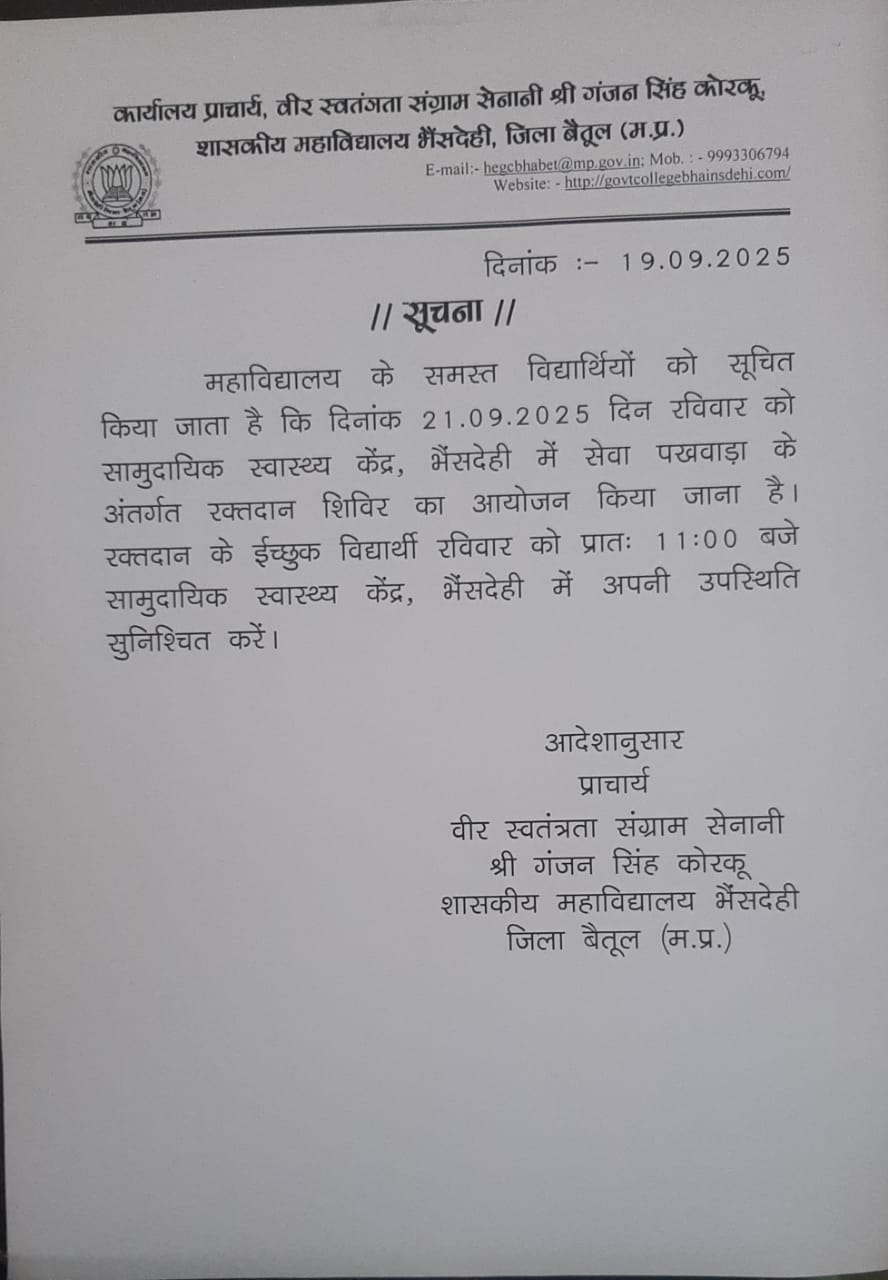 कार्यालय प्राचार्य, वीर स्वतंत्रता संग्राम सेनानी श्री गंजन सिंह कोरकू, शासकीय महाविद्यालय भैंसदेही, जिला बैतूल (म.प्र.)

E-mail:- hegcbhabet@mp.gov.in; Mob. : - 9993306794
Website: - http://govtcollegebhainsdehi.com/

दिनांक :- 19.09.2025

// सूचना //

महाविद्यालय के समस्त विद्यार्थियों को सूचित किया जाता है कि दिनांक 21.09.2025 दिन रविवार को सामुदायिक स्वास्थ्य केंद्र, भैंसदेही में सेवा पखवाड़ा के अंतर्गत रक्तदान शिविर का आयोजन किया जाना है। रक्तदान के ईच्छुक विद्यार्थी रविवार को प्रातः 11:00 बजे सामुदायिक स्वास्थ्य केंद्र, भैंसदेही में अपनी उपस्थिति सुनिश्चित करें।

आदेशानुसार
प्राचार्य
वीर स्वतंत्रता संग्राम सेनानी
श्री गंजन सिंह कोरकू
शासकीय महाविद्यालय भैंसदेही
जिला बैतूल (म.प्र.)